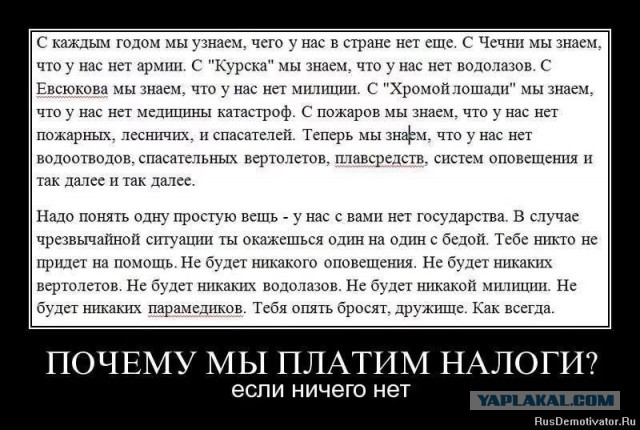 С каждым годом мы узнаем, чего у нас в стране нет еще. С Чечни мы знаем, что у нас нет армии. С "Курска" мы знаем, что у нас нет водолазов. С Евсюкова мы знаем, что у нас нет милиции. С "Хромой лошади" мы знаем, что у нас нет медицины катастроф. С пожаров мы знаем, что у нас нет пожарных, лесничих, и спасателей. Теперь мы знаем, что у нас нет водоотводов, спасательных вертолетов, плавсредств, систем оповещения и так далее и так далее.

Надо понять одну простую вещь - у нас с вами нет государства. В случае чрезвычайной ситуации ты окажешься один на один с бедой. Тебе никто не придет на помощь. Не будет никакого оповещения. Не будет никаких вертолетов. Не будет никаких водолазов. Не будет никакой милиции. Не будет никаких парамедиков. Тебя опять бросят, дружище. Как всегда.

ПОЧЕМУ МЫ ПЛАТИМ НАЛОГИ?
если ничего нет

YAPLAKAL.COM
RusDemotivator.Ru